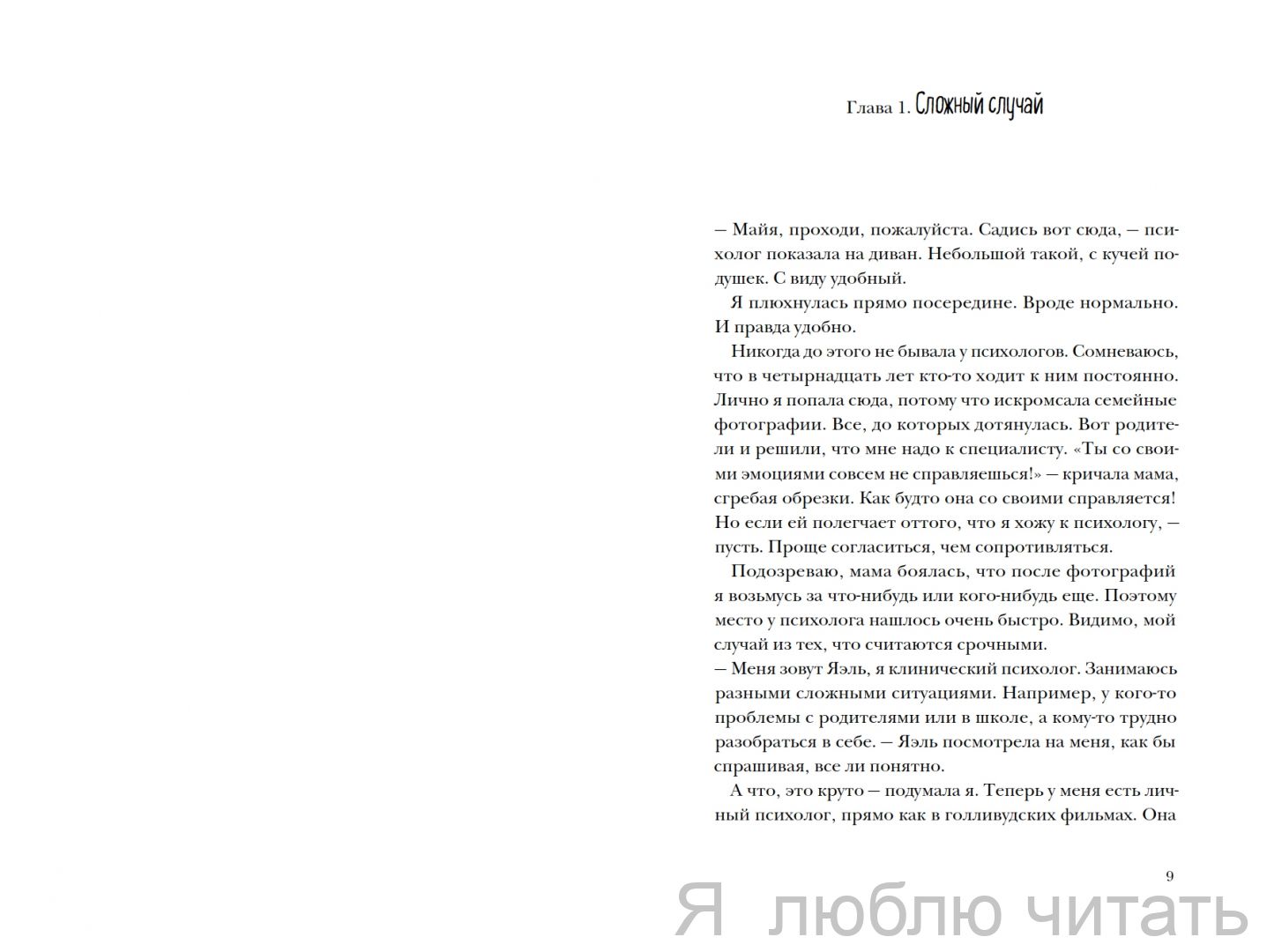 Глава 1. Сложный случай

— Майя, проходи, пожалуйста. Садись вот сюда, — психолог показала на диван. Небольшой такой, с кучей подушек. С виду удобный.

Я плюхнулась прямо посередине. Вроде нормально. И правда удобно.

Никогда до этого не бывала у психологов. Сомневаюсь, что в четырнадцать лет кто-то ходит к ним постоянно. Лично я попала сюда, потому что искромсала семейные фотографии. Все, до которых дотянулась. Вот родители и решили, что мне надо к специалисту. «Ты со своими эмоциями совсем не справляешься!» — кричала мама, сгребая обрезки. Как будто она со своими справляется! Но если ей полегчает оттого, что я хожу к психологу, — пусть. Проще согласиться, чем сопротивляться.

Подозреваю, мама боялась, что после фотографий я возьмусь за что-нибудь или кого-нибудь еще. Поэтому место у психолога нашлось очень быстро. Видимо, мой случай из тех, что считаются срочными.
— Меня зовут Яэль, я клинический психолог. Занимаюсь разными сложными ситуациями. Например, у кого-то проблемы с родителями или в школе, а кому-то трудно разобраться в себе. — Яэль посмотрела на меня, как бы спрашивая, все ли понятно.

А что, это круто — подумала я. Теперь у меня есть личный психолог, прямо как в голливудских фильмах. Она

9

Я люблю читать